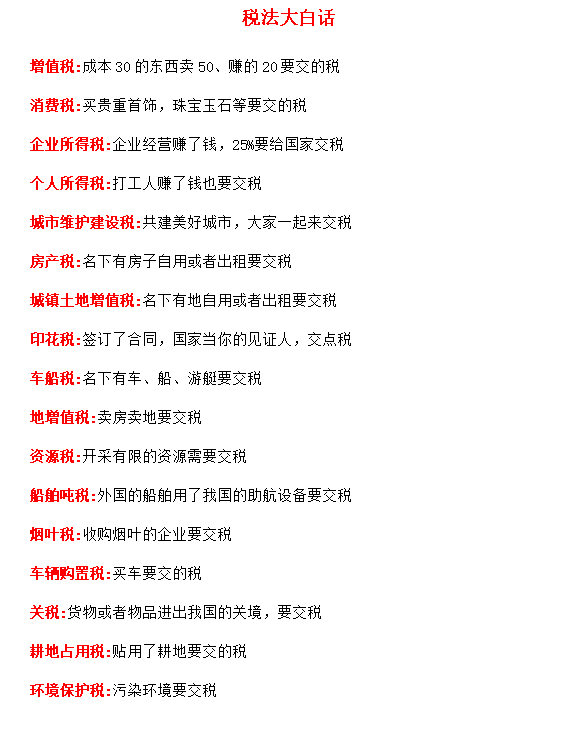 税法大白话

增值税:成本 30 的东西卖 50、赚的 20 要交的税

消费税:买贵重首饰，珠宝玉石等要交的税

企业所得税:企业经营赚了钱，25%要给国家交税

个人所得税:打工人赚了钱也要交税

城市维护建设税:共建美好城市，大家一起来交税

房产税:名下有房子自用或者出租要交税

城镇土地增值税:名下有地自用或者出租要交税

印花税:签订了合同，国家当你的见证人，交点税

车船税:名下有车、船、游艇要交税

地增值税:卖房卖地要交税

资源税:开采有限的资源需要交税

船舶吨税:外国的船舶用了我国的助航设备要交税

烟叶税:收购烟叶的企业要交税

车辆购置税:买车要交的税

关税:货物或者物品进出我国的关境，要交税

耕地占用税:贴用了耕地要交的税

环境保护税:污染环境要交税